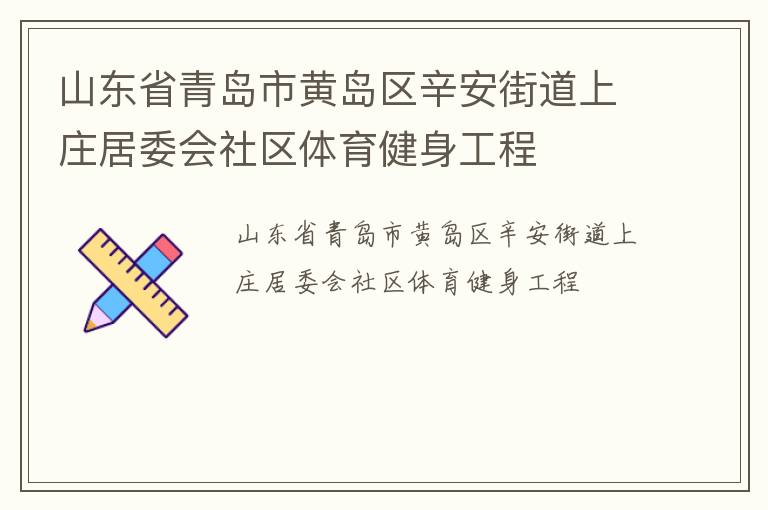 山东省青岛市黄岛区辛安街道上庄居委会社区体育健身工程

山东省青岛市黄岛区辛安街道上庄居委会社区体育健身工程